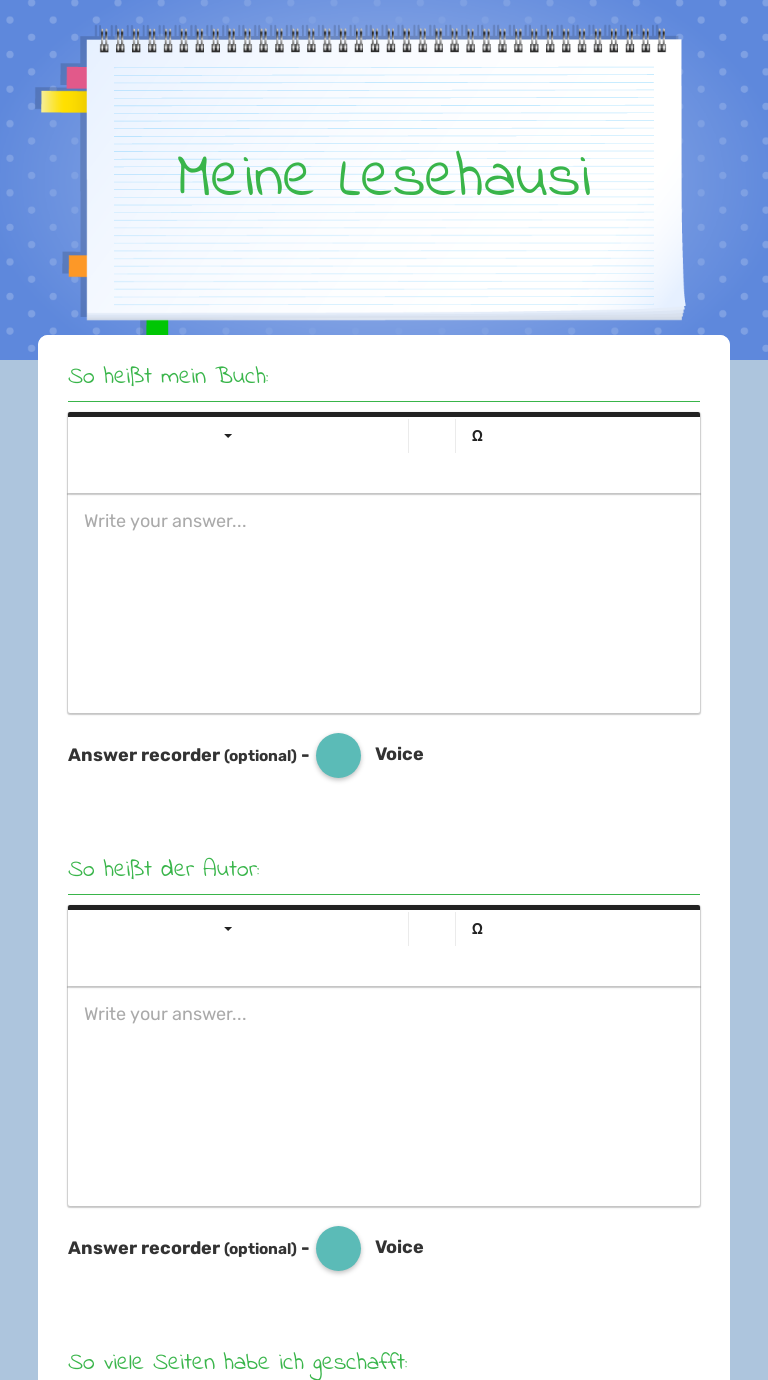 Meine Lesehausi

So heißt mein Buch:

Ω

Write your answer...

Answer recorder (optional) - Voice

So heißt der Autor:

Ω

Write your answer...

Answer recorder (optional) - Voice

So viele Seiten habe ich geschafft: